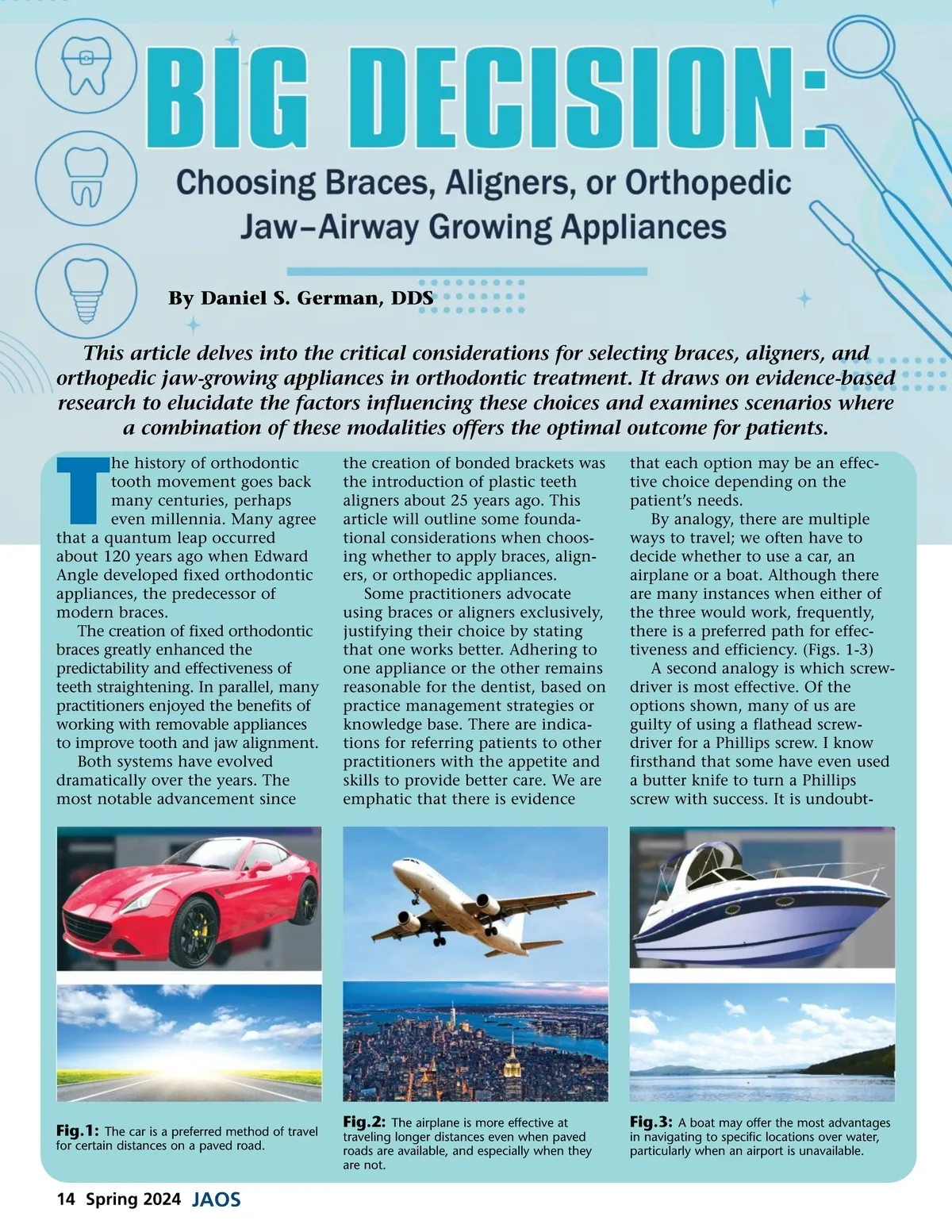 BIG DECISION:

Choosing Braces, Aligners, or Orthopedic Jaw–Airway Growing Appliances

By Daniel S. German, DDS

This article delves into the critical considerations for selecting braces, aligners, and orthopedic jaw-growing appliances in orthodontic treatment. It draws on evidence-based research to elucidate the factors influencing these choices and examines scenarios where a combination of these modalities offers the optimal outcome for patients.

The history of orthodontic tooth movement goes back many centuries, perhaps even millennia. Many agree that a quantum leap occurred about 120 years ago when Edward Angle developed fixed orthodontic appliances, the predecessor of modern braces.

The creation of fixed orthodontic braces greatly enhanced the predictability and effectiveness of teeth straightening. In parallel, many practitioners enjoyed the benefits of working with removable appliances to improve tooth and jaw alignment.

Both systems have evolved dramatically over the years. The most notable advancement since the creation of bonded brackets was the introduction of plastic teeth aligners about 25 years ago. This article will outline some foundational considerations when choosing whether to apply braces, aligners, or orthopedic appliances.

Some practitioners advocate using braces or aligners exclusively, justifying their choice by stating that one works better. Adhering to one appliance or the other remains reasonable for the dentist, based on practice management strategies or knowledge base. There are indications for referring patients to other practitioners with the appetite and skills to provide better care. We are emphatic that there is evidence that each option may be an effective choice depending on the patient's needs.

By analogy, there are multiple ways to travel; we often have to decide whether to use a car, an airplane or a boat. Although there are many instances when either of the three would work, frequently, there is a preferred path for effectiveness and efficiency. (Figs. 1-3)

A second analogy is which screwdriver is most effective. Of the options shown, many of us are guilty of using a flathead screwdriver for a Phillips screw. I know firsthand that some have even used a butter knife to turn a Phillips screw with success. It is undoubt-

Fig.1: The car is a preferred method of travel for certain distances on a paved road.

Fig.2: The airplane is more effective at traveling longer distances even when paved roads are available, and especially when they are not.

Fig.3: A boat may offer the most advantages in navigating to specific locations over water, particularly when an airport is unavailable.

14 Spring 2024 JAOS